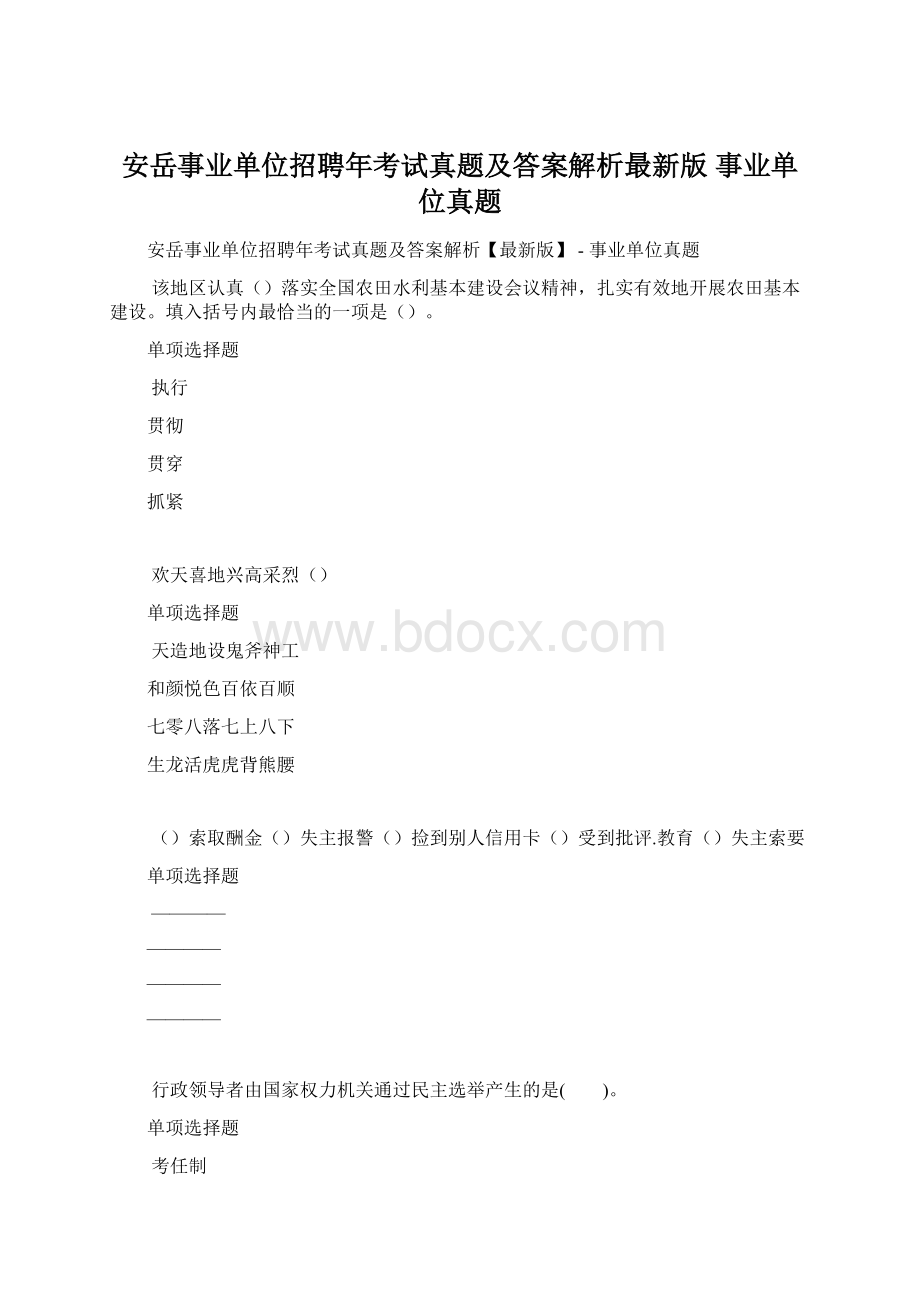 安岳事业单位招聘年考试真题及答案解析最新版 事业单位真题

安岳事业单位招聘年考试真题及答案解析【最新版】- 事业单位真题

该地区认真（）落实全国农田水利基本建设会议精神，扎实有效地开展农田基本建设。填入括号内最恰当的一项是（）。

单项选择题

执行

贯彻

贯穿

抓紧

欢天喜地兴高采烈（）

单项选择题

天造地设鬼斧神工

和颜悦色百依百顺

七零八落七上八下

生龙活虎虎背熊腰

（）索取酬金（）失主报警（）捡到别人信用卡（）受到批评.教育（）失主索要

单项选择题

________

________

________

________

行政领导者由国家权力机关通过民主选举产生的是(　　)。

单项选择题

考任制

www.bdocx.com